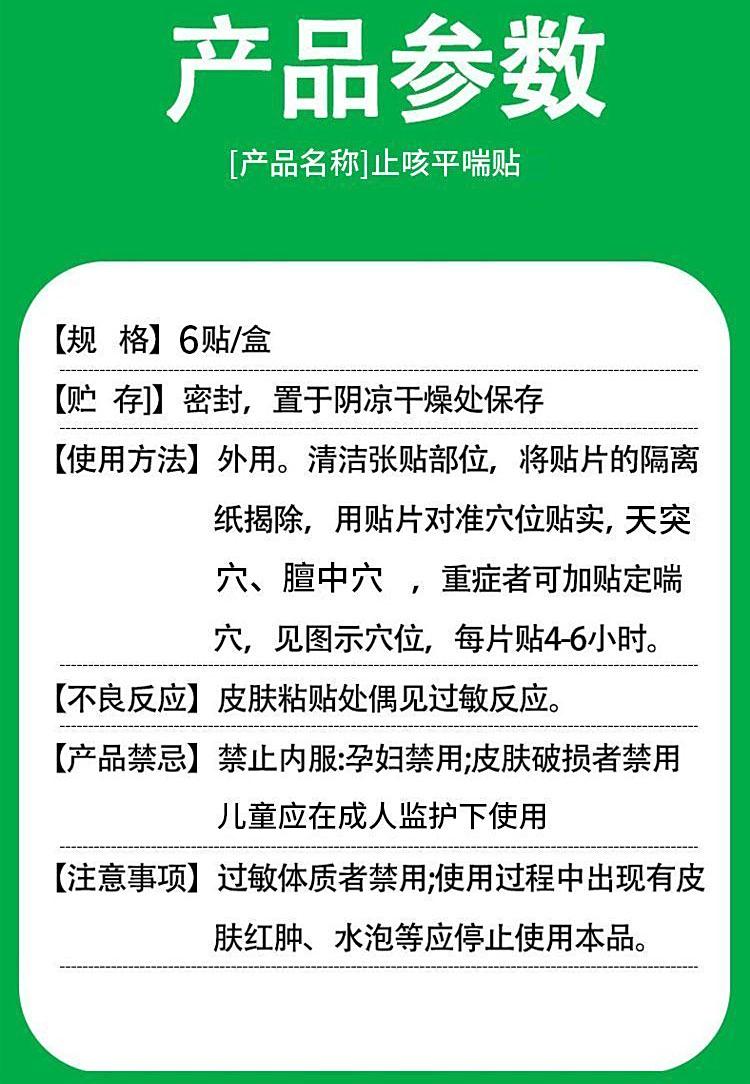 产品参数

[产品名称]止咳平喘贴

【规 格】6贴/盒

【贮 存]】密封，置于阴凉干燥处保存

【使用方法】外用。清洁张贴部位，将贴片的隔离纸揭除，用贴片对准穴位贴实, 天突穴、膻中穴 ，重症者可加贴定喘穴，见图示穴位，每片贴4-6小时。

【不良反应】皮肤粘贴处偶见过敏反应。

【产品禁忌】禁止内服:孕妇禁用;皮肤破损者禁用儿童应在成人监护下使用

【注意事项】过敏体质者禁用;使用过程中出现有皮肤红肿、水泡等应停止使用本品。